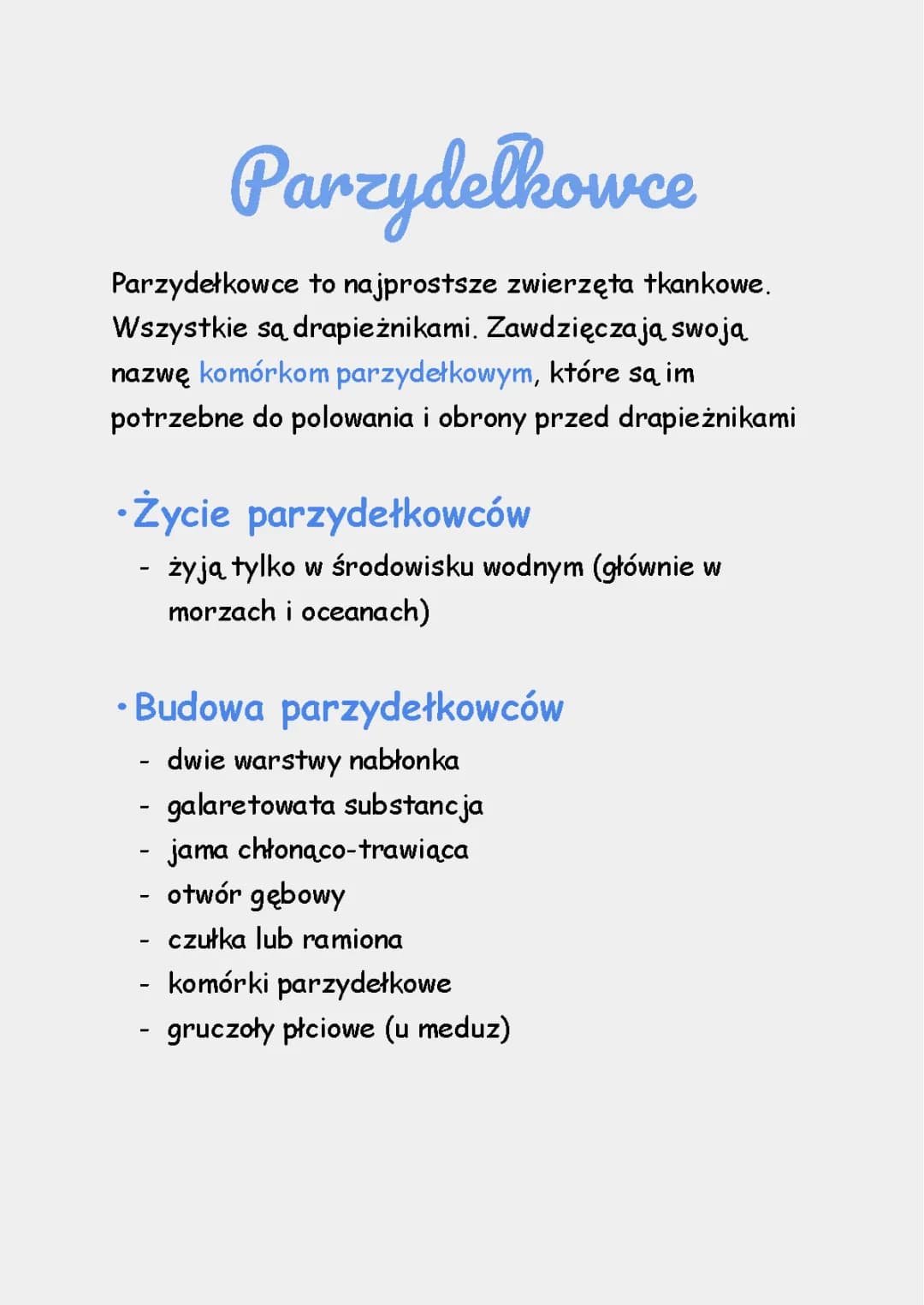 Parzydełkowce

Parzydełkowce to najprostsze zwierzęta tkankowe. Wszystkie są drapieżnikami. Zawdzięczają swoją nazwę komórkom parzydełkowym, które są im potrzebne do polowania i obrony przed drapieżnikami

• Życie parzydełkowców
- żyją tylko w środowisku wodnym (głównie w morzach i oceanach)

• Budowa parzydełkowców
- dwie warstwy nabłonka
- galaretowata substancja
- jama chłonąco-trawiąca
- otwór gębowy
- czułka lub ramiona
- komórki parzydełkowe
- gruczoły płciowe (u meduz)